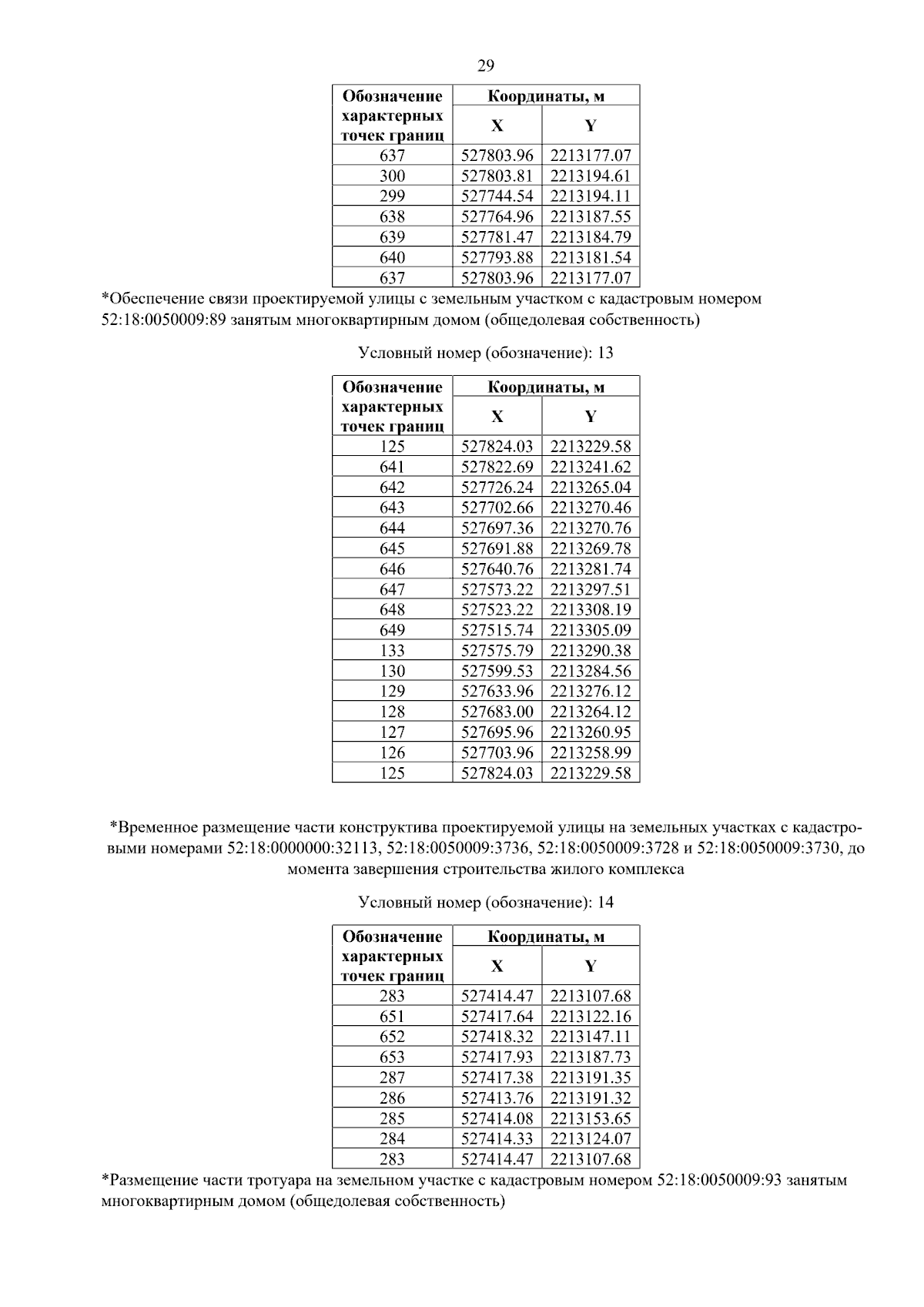 29

| Обозначение характерных точек границ | Координаты, м X | Координаты, м Y |
|---|---|---|
| 637 | 527803.96 | 2213177.07 |
| 300 | 527803.81 | 2213194.61 |
| 299 | 527744.54 | 2213194.11 |
| 638 | 527764.96 | 2213187.55 |
| 639 | 527781.47 | 2213184.79 |
| 640 | 527793.88 | 2213181.54 |
| 637 | 527803.96 | 2213177.07 |

*Обеспечение связи проектируемой улицы с земельным участком с кадастровым номером 52:18:0050009:89 занятым многоквартирным домом (общедолевая собственность)

Условный номер (обозначение): 13

| Обозначение характерных точек границ | Координаты, м X | Координаты, м Y |
|---|---|---|
| 125 | 527824.03 | 2213229.58 |
| 641 | 527822.69 | 2213241.62 |
| 642 | 527726.24 | 2213265.04 |
| 643 | 527702.66 | 2213270.46 |
| 644 | 527697.36 | 2213270.76 |
| 645 | 527691.88 | 2213269.78 |
| 646 | 527640.76 | 2213281.74 |
| 647 | 527573.22 | 2213297.51 |
| 648 | 527523.22 | 2213308.19 |
| 649 | 527515.74 | 2213305.09 |
| 133 | 527575.79 | 2213290.38 |
| 130 | 527599.53 | 2213284.56 |
| 129 | 527633.96 | 2213276.12 |
| 128 | 527683.00 | 2213264.12 |
| 127 | 527695.96 | 2213260.95 |
| 126 | 527703.96 | 2213258.99 |
| 125 | 527824.03 | 2213229.58 |

*Временное размещение части конструктива проектируемой улицы на земельных участках с кадастровыми номерами 52:18:0000000:32113, 52:18:0050009:3736, 52:18:0050009:3728 и 52:18:0050009:3730, до момента завершения строительства жилого комплекса

Условный номер (обозначение): 14

| Обозначение характерных точек границ | Координаты, м X | Координаты, м Y |
|---|---|---|
| 283 | 527414.47 | 2213107.68 |
| 651 | 527417.64 | 2213122.16 |
| 652 | 527418.32 | 2213147.11 |
| 653 | 527417.93 | 2213187.73 |
| 287 | 527417.38 | 2213191.35 |
| 286 | 527413.76 | 2213191.32 |
| 285 | 527414.08 | 2213153.65 |
| 284 | 527414.33 | 2213124.07 |
| 283 | 527414.47 | 2213107.68 |

*Размещение части тротуара на земельном участке с кадастровым номером 52:18:0050009:93 занятым многоквартирным домом (общедолевая собственность)